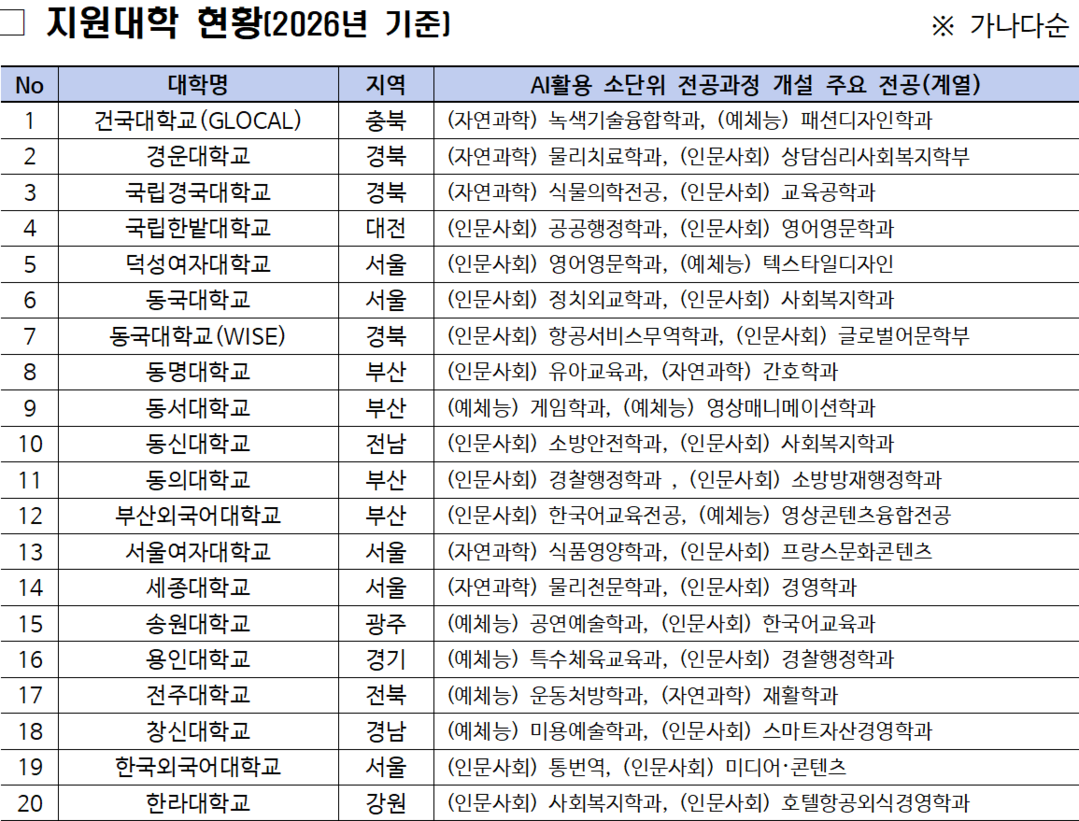 □ 지원대학 현황(2026년 기준) ※ 가나다순

| No | 대학명 | 지역 | AI활용 소단위 전공과정 개설 주요 전공(계열) |
|---|---|---|---|
| 1 | 건국대학교(GLOCAL) | 충북 | (자연과학) 녹색기술융합학과, (예체능) 패션디자인학과 |
| 2 | 경운대학교 | 경북 | (자연과학) 물리치료학과, (인문사회) 상담심리사회복지학부 |
| 3 | 국립경국대학교 | 경북 | (자연과학) 식물의학전공, (인문사회) 교육공학과 |
| 4 | 국립한밭대학교 | 대전 | (인문사회) 공공행정학과, (인문사회) 영어영문학과 |
| 5 | 덕성여자대학교 | 서울 | (인문사회) 영어영문학과, (예체능) 텍스타일디자인 |
| 6 | 동국대학교 | 서울 | (인문사회) 정치외교학과, (인문사회) 사회복지학과 |
| 7 | 동국대학교(WISE) | 경북 | (인문사회) 항공서비스무역학과, (인문사회) 글로벌어문학부 |
| 8 | 동명대학교 | 부산 | (인문사회) 유아교육과, (자연과학) 간호학과 |
| 9 | 동서대학교 | 부산 | (예체능) 게임학과, (예체능) 영상매니메이션학과 |
| 10 | 동신대학교 | 전남 | (인문사회) 소방안전학과, (인문사회) 사회복지학과 |
| 11 | 동의대학교 | 부산 | (인문사회) 경찰행정학과 , (인문사회) 소방방재행정학과 |
| 12 | 부산외국어대학교 | 부산 | (인문사회) 한국어교육전공, (예체능) 영상콘텐츠융합전공 |
| 13 | 서울여자대학교 | 서울 | (자연과학) 식품영양학과, (인문사회) 프랑스문화콘텐츠 |
| 14 | 세종대학교 | 서울 | (자연과학) 물리천문학과, (인문사회) 경영학과 |
| 15 | 송원대학교 | 광주 | (예체능) 공연예술학과, (인문사회) 한국어교육과 |
| 16 | 용인대학교 | 경기 | (예체능) 특수체육교육과, (인문사회) 경찰행정학과 |
| 17 | 전주대학교 | 전북 | (예체능) 운동처방학과, (자연과학) 재활학과 |
| 18 | 창신대학교 | 경남 | (예체능) 미용예술학과, (인문사회) 스마트자산경영학과 |
| 19 | 한국외국어대학교 | 서울 | (인문사회) 통번역, (인문사회) 미디어·콘텐츠 |
| 20 | 한라대학교 | 강원 | (인문사회) 사회복지학과, (인문사회) 호텔항공외식경영학과 |